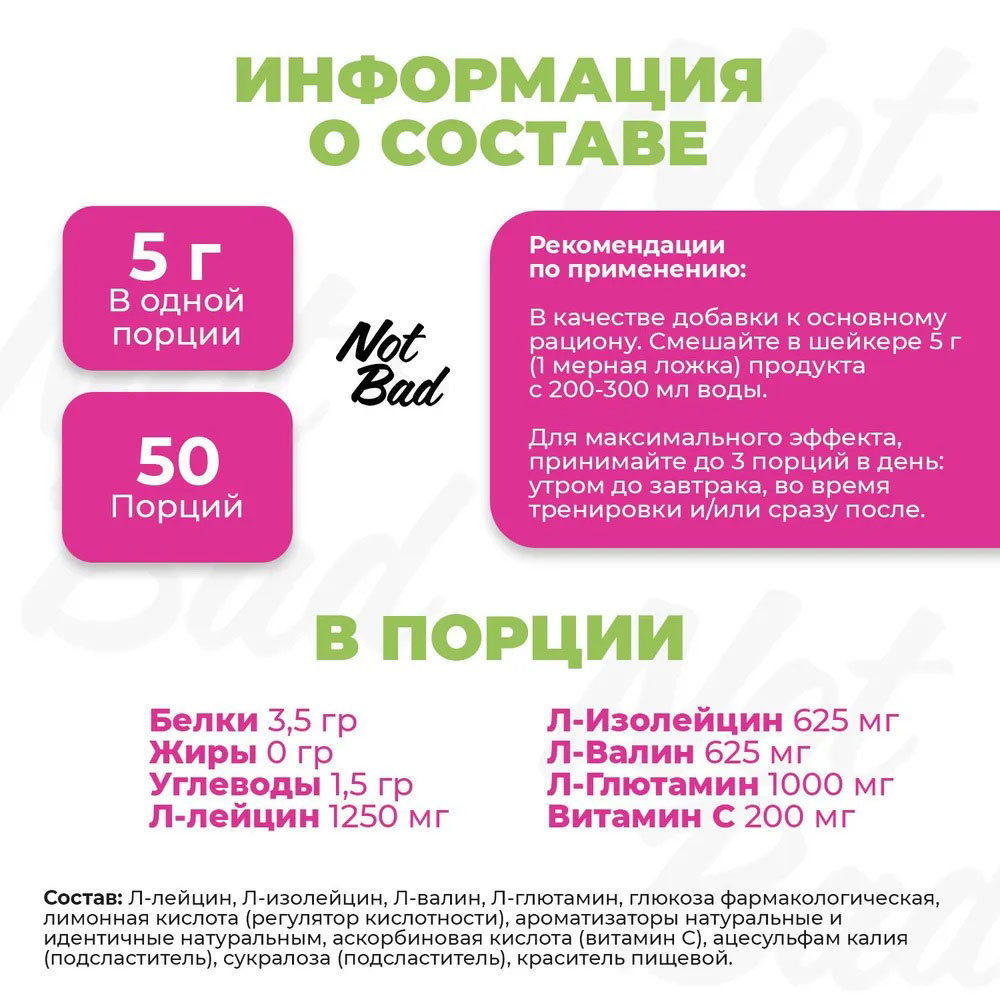 ИНФОРМАЦИЯ О СОСТАВЕ

5 г
В одной порции

50
Порций

Not Bad

Рекомендации по применению:

В качестве добавки к основному рациону. Смешайте в шейкере 5 г (1 мерная ложка) продукта с 200-300 мл воды.

Для максимального эффекта, принимайте до 3 порций в день: утром до завтрака, во время тренировки и/или сразу после.

В ПОРЦИИ

Белки 3,5 гр
Жиры 0 гр
Углеводы 1,5 гр
Л-лейцин 1250 мг

Л-Изолейцин 625 мг
Л-Валин 625 мг
Л-Глютамин 1000 мг
Витамин С 200 мг

Состав: Л-лейцин, Л-изолейцин, Л-валин, Л-глютамин, глюкоза фармакологическая, лимонная кислота (регулятор кислотности), ароматизаторы натуральные и идентичные натуральным, аскорбиновая кислота (витамин С), ацесульфам калия (подсластитель), сукралоза (подсластитель), краситель пищевой.